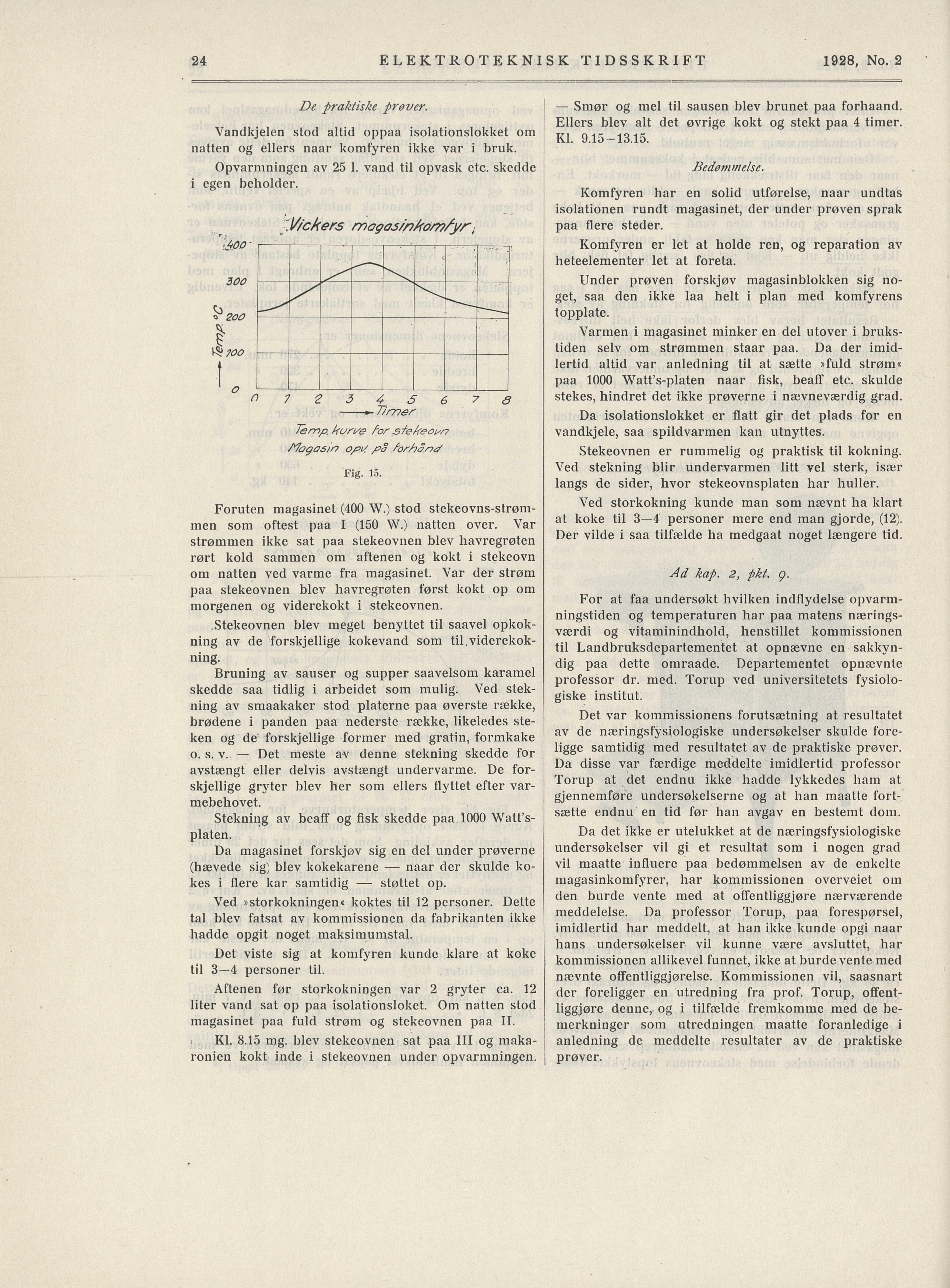 24 ELEKTROTEKNISK TIDSSKRIFT 1928, No. 2

De praktiske prøver.

Vandkjelen stod altid oppaa isolationslokket om natten og ellers naar komfyren ikke var i bruk.

Opvarmningen av 25 l. vand til opvask etc. skedde i egen beholder.

Vickers magasinkomfyr

400
300
200
100
0
Temp °C
0 1 2 3 4 5 6 7 8
Timer
Temp. kurve for stekeovn
Magasin opv. på forhånd

Fig. 15.

Foruten magasinet (400 W.) stod stekeovns-strømmen som oftest paa I (150 W.) natten over. Var strømmen ikke sat paa stekeovnen blev havregrøten rørt kold sammen om aftenen og kokt i stekeovn om natten ved varme fra magasinet. Var der strøm paa stekeovnen blev havregrøten først kokt op om morgenen og viderekokt i stekeovnen.

Stekeovnen blev meget benyttet til saavel opkokning av de forskjellige kokevand som til viderekokning.

Bruning av sauser og supper saavelsom karamel skedde saa tidlig i arbeidet som mulig. Ved stekning av smaakaker stod platerne paa øverste række, brødene i panden paa nederste række, likeledes steken og de forskjellige former med gratin, formkake o. s. v. — Det meste av denne stekning skedde for avstængt eller delvis avstængt undervarme. De forskjellige gryter blev her som ellers flyttet efter varmebehovet.

Stekning av beaff og fisk skedde paa 1000 Watt's-platen.

Da magasinet forskjøv sig en del under prøverne (hævede sig) blev kokekarene — naar der skulde kokes i flere kar samtidig — støttet op.

Ved »storkokningen« koktes til 12 personer. Dette tal blev fatsat av kommissionen da fabrikanten ikke hadde opgit noget maksimumstal.

Det viste sig at komfyren kunde klare at koke til 3—4 personer til.

Aftenen før storkokningen var 2 gryter ca. 12 liter vand sat op paa isolationsloket. Om natten stod magasinet paa fuld strøm og stekeovnen paa II.

Kl. 8.15 mg. blev stekeovnen sat paa III og makaronien kokt inde i stekeovnen under opvarmningen. — Smør og mel til sausen blev brunet paa forhaand. Ellers blev alt det øvrige kokt og stekt paa 4 timer. Kl. 9.15—13.15.

Bedømmelse.

Komfyren har en solid utførelse, naar undtas isolationen rundt magasinet, der under prøven sprak paa flere steder.

Komfyren er let at holde ren, og reparation av heteelementer let at foreta.

Under prøven forskjøv magasinblokken sig noget, saa den ikke laa helt i plan med komfyrens topplate.

Varmen i magasinet minker en del utover i brukstiden selv om strømmen staar paa. Da der imidlertid altid var anledning til at sætte »fuld strøm« paa 1000 Watt's-platen naar fisk, beaff etc. skulde stekes, hindret det ikke prøverne i nævneværdig grad.

Da isolationslokket er flatt gir det plads for en vandkjele, saa spildvarmen kan utnyttes.

Stekeovnen er rummelig og praktisk til kokning. Ved stekning blir undervarmen litt vel sterk, især langs de sider, hvor stekeovnsplaten har huller.

Ved storkokning kunde man som nævnt ha klart at koke til 3—4 personer mere end man gjorde, (12). Der vilde i saa tilfælde ha medgaat noget længere tid.

Ad kap. 2, pkt. 9.

For at faa undersøkt hvilken indflydelse opvarmningstiden og temperaturen har paa matens næringsværdi og vitaminindhold, henstillet kommissionen til Landbruksdepartementet at opnævne en sakkyndig paa dette omraade. Departementet opnævnte professor dr. med. Torup ved universitetets fysiologiske institut.

Det var kommissionens forutsætning at resultatet av de næringsfysiologiske undersøkelser skulde foreligge samtidig med resultatet av de praktiske prøver. Da disse var færdige meddelte imidlertid professor Torup at det endnu ikke hadde lykkedes ham at gjennemføre undersøkelserne og at han maatte fortsætte endnu en tid før han avgav en bestemt dom.

Da det ikke er utelukket at de næringsfysiologiske undersøkelser vil gi et resultat som i nogen grad vil maatte influere paa bedømmelsen av de enkelte magasinkomfyrer, har kommissionen overveiet om den burde vente med at offentliggjøre nærværende meddelelse. Da professor Torup, paa forespørsel, imidlertid har meddelt, at han ikke kunde opgi naar hans undersøkelser vil kunne være avsluttet, har kommissionen allikevel funnet, ikke at burde vente med nævnte offentliggjørelse. Kommissionen vil, saasnart der foreligger en utredning fra prof. Torup, offentliggjøre denne, og i tilfælde fremkomme med de bemerkninger som utredningen maatte foranledige i anledning de meddelte resultater av de praktiske prøver.